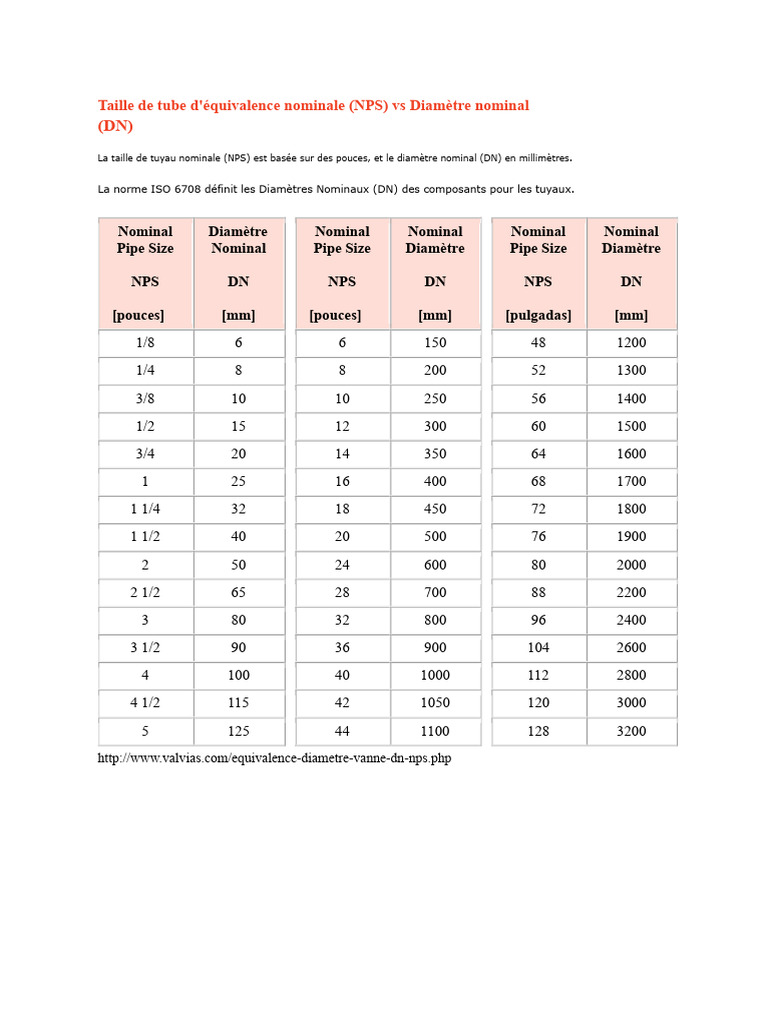 Taille de tube d'équivalence nominale (NPS) vs Diamètre nominal (DN)

La taille de tuyau nominale (NPS) est basée sur des pouces, et le diamètre nominal (DN) en millimètres.

La norme ISO 6708 définit les Diamètres Nominaux (DN) des composants pour les tuyaux.

| Nominal Pipe Size NPS [pouces] | Diamètre Nominal DN [mm] |
|---|---|
| 1/8 | 6 |
| 1/4 | 8 |
| 3/8 | 10 |
| 1/2 | 15 |
| 3/4 | 20 |
| 1 | 25 |
| 1 1/4 | 32 |
| 1 1/2 | 40 |
| 2 | 50 |
| 2 1/2 | 65 |
| 3 | 80 |
| 3 1/2 | 90 |
| 4 | 100 |
| 4 1/2 | 115 |
| 5 | 125 |

| Nominal Pipe Size NPS [pouces] | Nominal Diamètre DN [mm] |
|---|---|
| 6 | 150 |
| 8 | 200 |
| 10 | 250 |
| 12 | 300 |
| 14 | 350 |
| 16 | 400 |
| 18 | 450 |
| 20 | 500 |
| 24 | 600 |
| 28 | 700 |
| 32 | 800 |
| 36 | 900 |
| 40 | 1000 |
| 42 | 1050 |
| 44 | 1100 |

| Nominal Pipe Size NPS [pulgadas] | Nominal Diamètre DN [mm] |
|---|---|
| 48 | 1200 |
| 52 | 1300 |
| 56 | 1400 |
| 60 | 1500 |
| 64 | 1600 |
| 68 | 1700 |
| 72 | 1800 |
| 76 | 1900 |
| 80 | 2000 |
| 88 | 2200 |
| 96 | 2400 |
| 104 | 2600 |
| 112 | 2800 |
| 120 | 3000 |
| 128 | 3200 |

http://www.valvias.com/equivalence-diametre-vanne-dn-nps.php